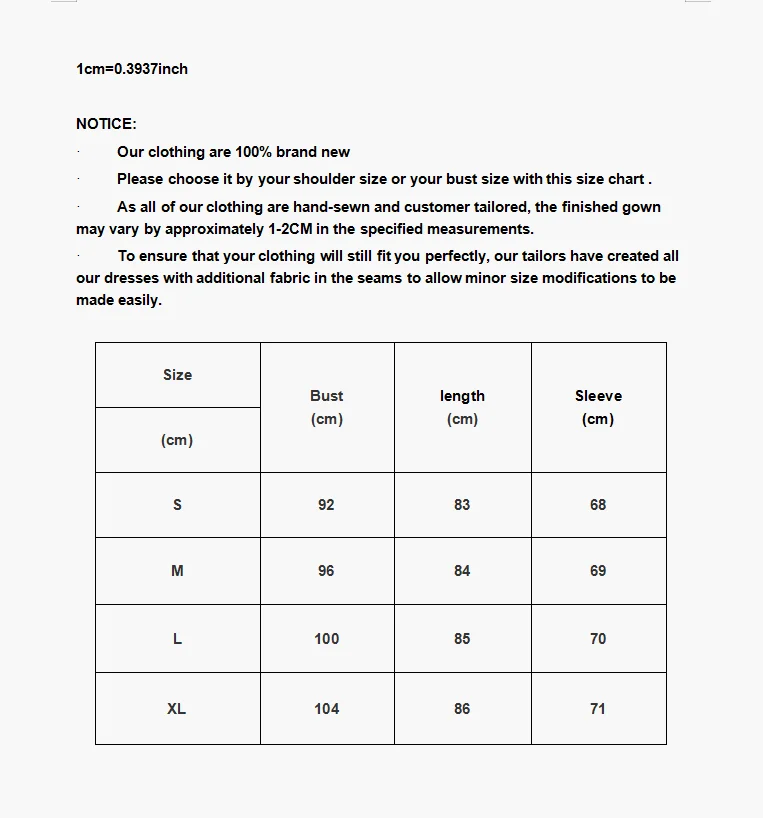 1cm=0.3937inch

NOTICE:

· Our clothing are 100% brand new

· Please choose it by your shoulder size or your bust size with this size chart .

· As all of our clothing are hand-sewn and customer tailored, the finished gown may vary by approximately 1-2CM in the specified measurements.

· To ensure that your clothing will still fit you perfectly, our tailors have created all our dresses with additional fabric in the seams to allow minor size modifications to be made easily.

| Size (cm) | Bust (cm) | length (cm) | Sleeve (cm) |
|---|---|---|---|
| S | 92 | 83 | 68 |
| M | 96 | 84 | 69 |
| L | 100 | 85 | 70 |
| XL | 104 | 86 | 71 |